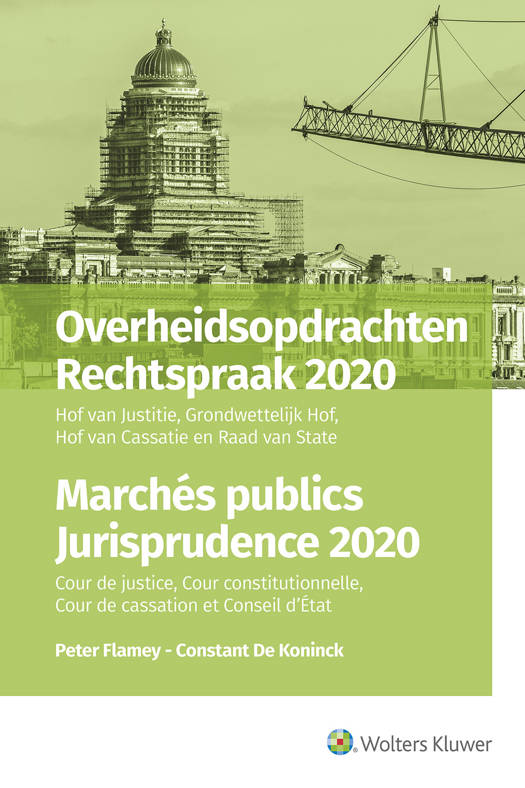 Overheidsopdrachten
Rechtspraak 2020

Hof van Justitie, Grondwettelijk Hof, Hof van Cassatie en Raad van State

Marchés publics
Jurisprudence 2020

Cour de justice, Cour constitutionnelle, Cour de cassation et Conseil d'État

Peter Flamey - Constant De Koninck

Wolters Kluwer